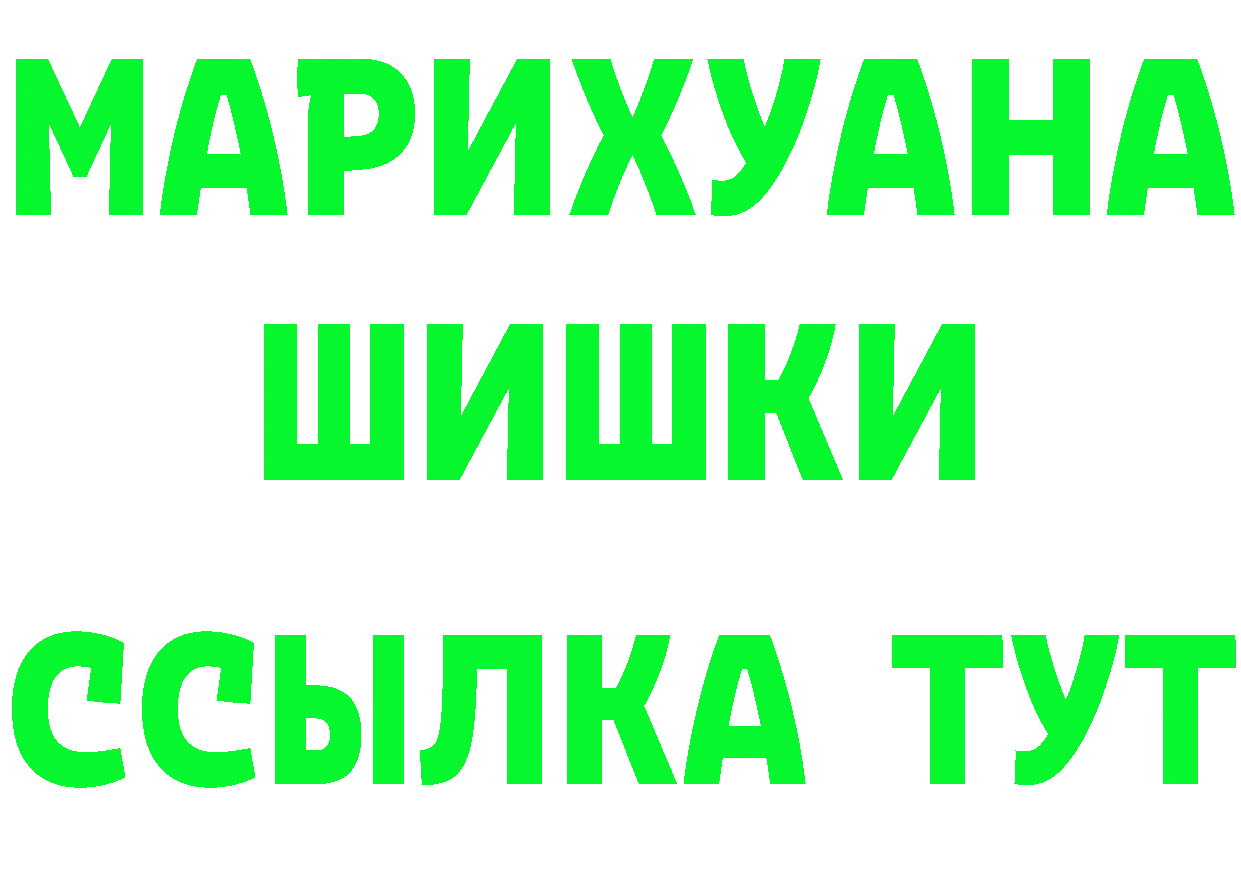 МАРИХУАНА
ШИШКИ
ССЫЛКА ТУТ